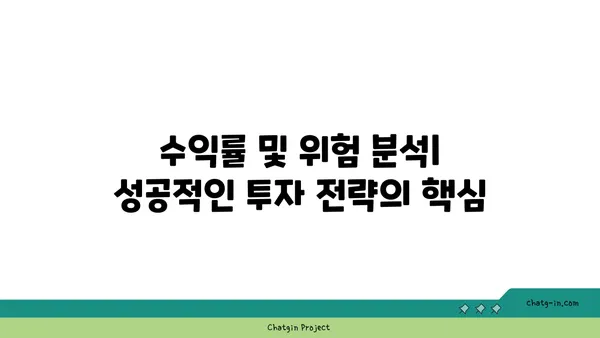 수익률 및 위험 분석|
성공적인 투자 전략의 핵심

chatg-in.com

Chatgin Project